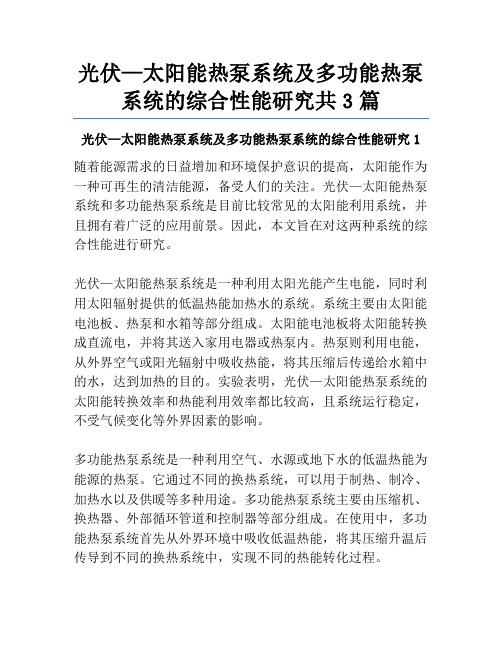 光伏—太阳能热泵系统及多功能热泵系统的综合性能研究共 3 篇

光伏—太阳能热泵系统及多功能热泵系统的综合性能研究 1

随着能源需求的日益增加和环境保护意识的提高，太阳能作为一种可再生的清洁能源，备受人们的关注。光伏—太阳能热泵系统和多功能热泵系统是目前比较常见的太阳能利用系统，并且拥有着广泛的应用前景。因此，本文旨在对这两种系统的综合性能进行研究。

光伏—太阳能热泵系统是一种利用太阳光能产生电能，同时利用太阳辐射提供的低温热能加热水的系统。系统主要由太阳能电池板、热泵和水箱等部分组成。太阳能电池板将太阳能转换成直流电，并将其送入家用电器或热泵内。热泵则利用电能，从外界空气或阳光辐射中吸收热能，将其压缩后传递给水箱中的水，达到加热的目的。实验表明，光伏—太阳能热泵系统的太阳能转换效率和热能利用效率都比较高，且系统运行稳定，不受气候变化等外界因素的影响。

多功能热泵系统是一种利用空气、水源或地下水的低温热能为能源的热泵。它通过不同的换热系统，可以用于制热、制冷、加热水以及供暖等多种用途。多功能热泵系统主要由压缩机、换热器、外部循环管道和控制器等部分组成。在使用中，多功能热泵系统首先从外界环境中吸收低温热能，将其压缩升温后传导到不同的换热系统中，实现不同的热能转化过程。